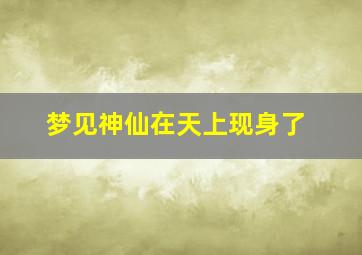 梦见神仙在天上现身了